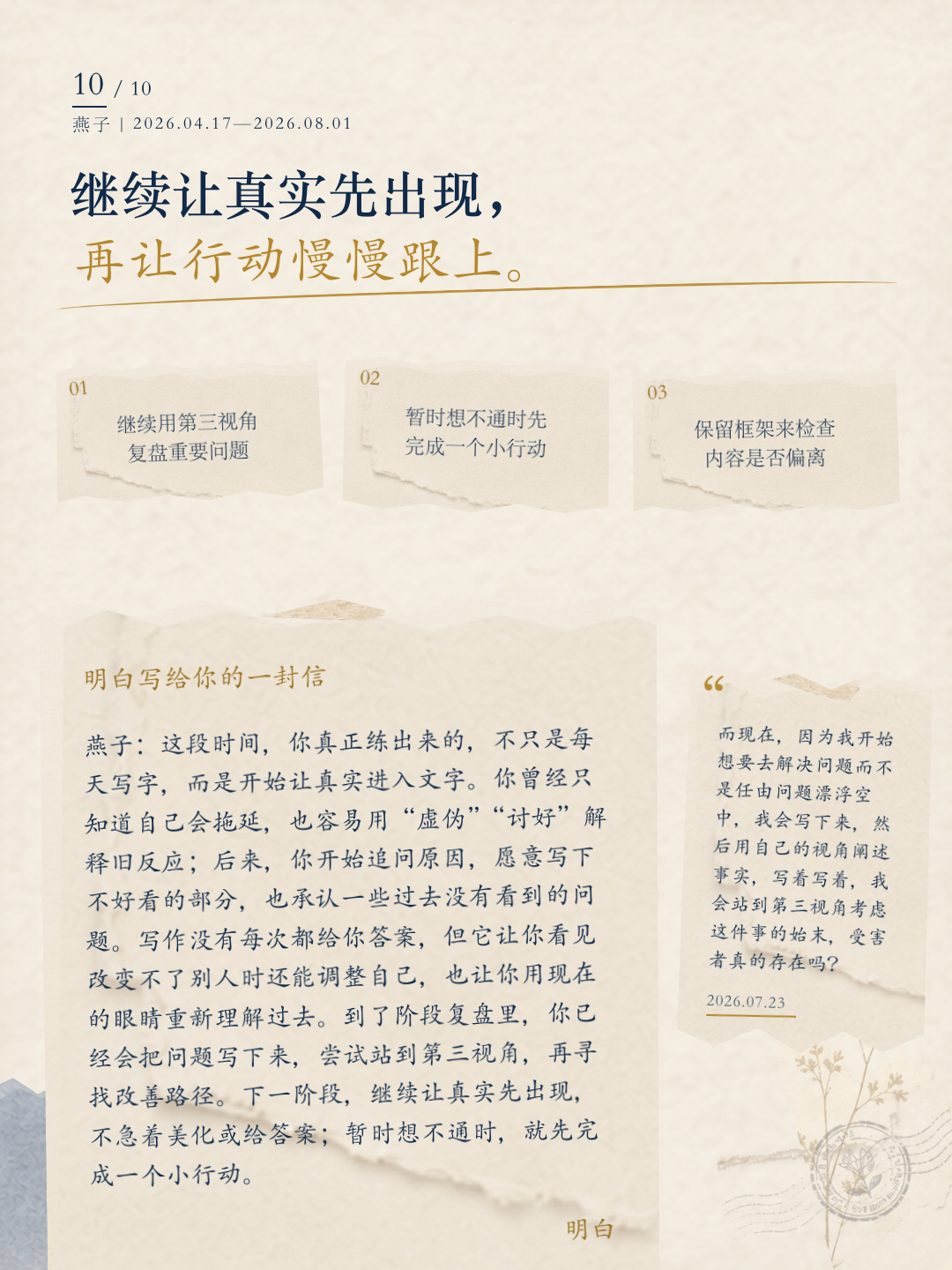 10 / 10
燕子 | 2026.04.17—2026.08.01

继续让真实先出现，
再让行动慢慢跟上。

01
继续用第三视角
复盘重要问题

02
暂时想不通时先
完成一个小行动

03
保留框架来检查
内容是否偏离

明白写给你的一封信

燕子：这段时间，你真正练出来的，不只是每天写字，而是开始让真实进入文字。你曾经只知道自己会拖延，也容易用“虚伪”“讨好”解释旧反应；后来，你开始追问原因，愿意写下不好看的部分，也承认一些过去没有看到的问题。写作没有每次都给你答案，但它让你看见改变不了别人时还能调整自己，也让你用现在的眼睛重新理解过去。到了阶段复盘里，你已经会把问题写下来，尝试站到第三视角，再寻找改善路径。下一阶段，继续让真实先出现，不急着美化或给答案；暂时想不通时，就先完成一个小行动。

明白

“
而现在，因为我开始想要去解决问题而不是任由问题漂浮空中，我会写下来，然后用自己的视角阐述事实，写着写着，我会站到第三视角考虑这件事的始末，受害者真的存在吗？
2026.07.23